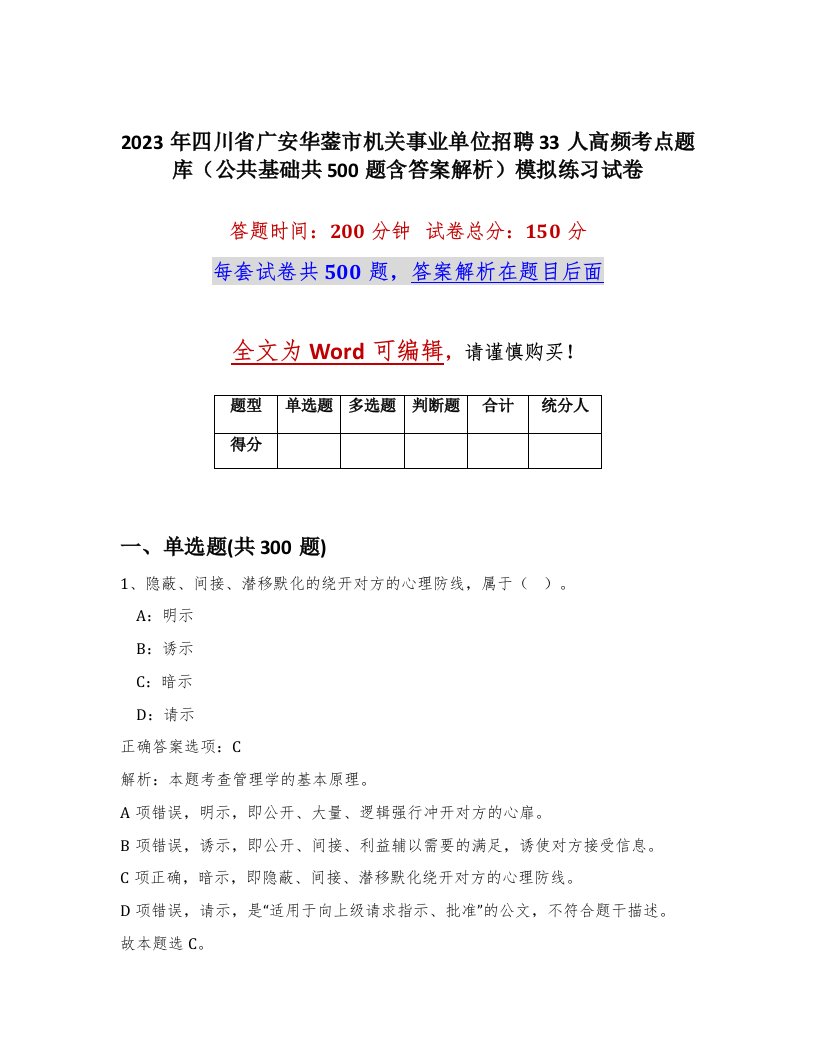 2023 年四川省广安华蓥市机关事业单位招聘 33 人高频考点题库（公共基础共 500 题含答案解析）模拟练习试卷

答题时间：200 分钟 试卷总分：150 分

每套试卷共 500 题，答案解析在题目后面

全文为 Word 可编辑，请谨慎购买！

| 题型 | 单选题 | 多选题 | 判断题 | 合计 | 统分人 |
|---|---|---|---|---|---|
| 得分 | | | | | |

一、单选题(共 300 题)

1、隐蔽、间接、潜移默化的绕开对方的心理防线，属于（ ）。

A：明示

B：诱示

C：暗示

D：请示

正确答案选项：C

解析：本题考查管理学的基本原理。

A 项错误，明示，即公开、大量、逻辑强行冲开对方的心扉。

B 项错误，诱示，即公开、间接、利益辅以需要的满足，诱使对方接受信息。

C 项正确，暗示，即隐蔽、间接、潜移默化绕开对方的心理防线。

D 项错误，请示，是“适用于向上级请求指示、批准”的公文，不符合题干描述。

故本题选 C。